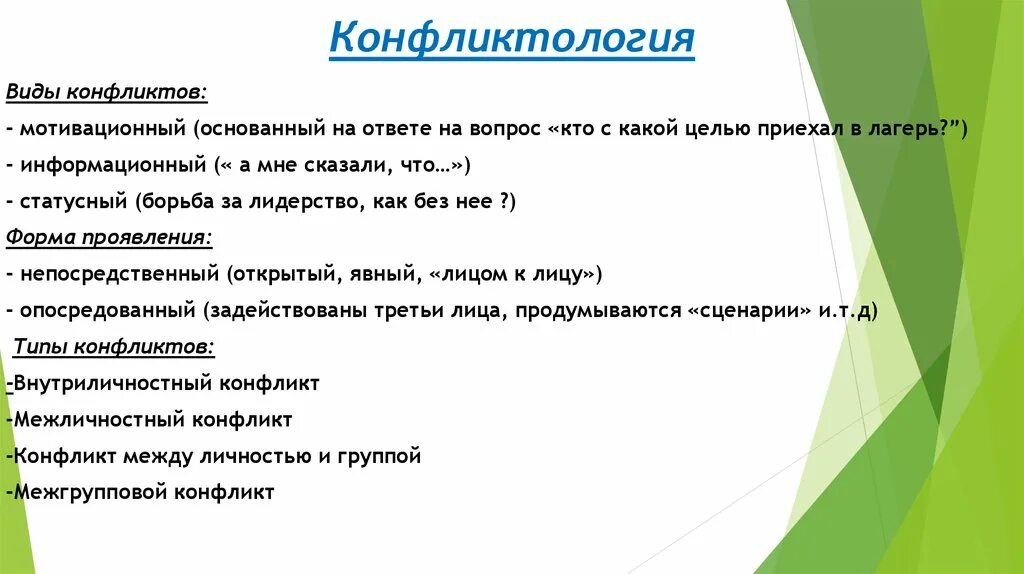 Конфликтология

Виды конфликтов:

- мотивационный (основанный на ответе на вопрос «кто с какой целью приехал в лагерь?”)

- информационный (« а мне сказали, что…»)

- статусный (борьба за лидерство, как без нее ?)

Форма проявления:

- непосредственный (открытый, явный, «лицом к лицу»)

- опосредованный (задействованы третьи лица, продумываются «сценарии» и.т.д)

Типы конфликтов:

-Внутриличностный конфликт

-Межличностный конфликт

-Конфликт между личностью и группой

-Межгрупповой конфликт